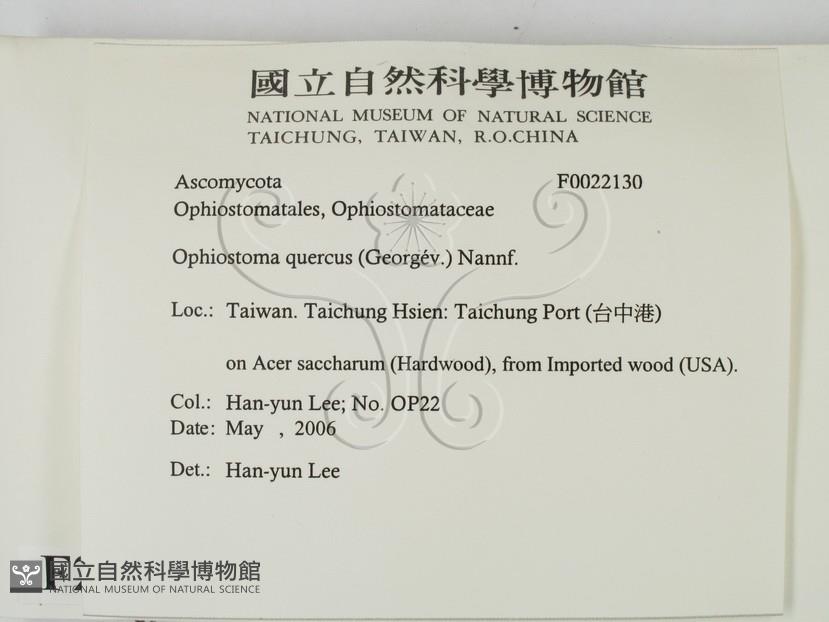 國立自然科學博物館
NATIONAL MUSEUM OF NATURAL SCIENCE
TAICHUNG, TAIWAN, R.O.CHINA

Ascomycota
F0022130
Ophiostomatales, Ophiostomataceae

Ophiostoma quercus (Georgév.) Nannf.

Loc.: Taiwan. Taichung Hsien: Taichung Port (台中港)

on Acer saccharum (Hardwood), from Imported wood (USA).

Col.: Han-yun Lee; No. OP22
Date: May , 2006

Det.: Han-yun Lee

國立自然科學博物館
NATIONAL MUSEUM OF NATURAL SCIENCE